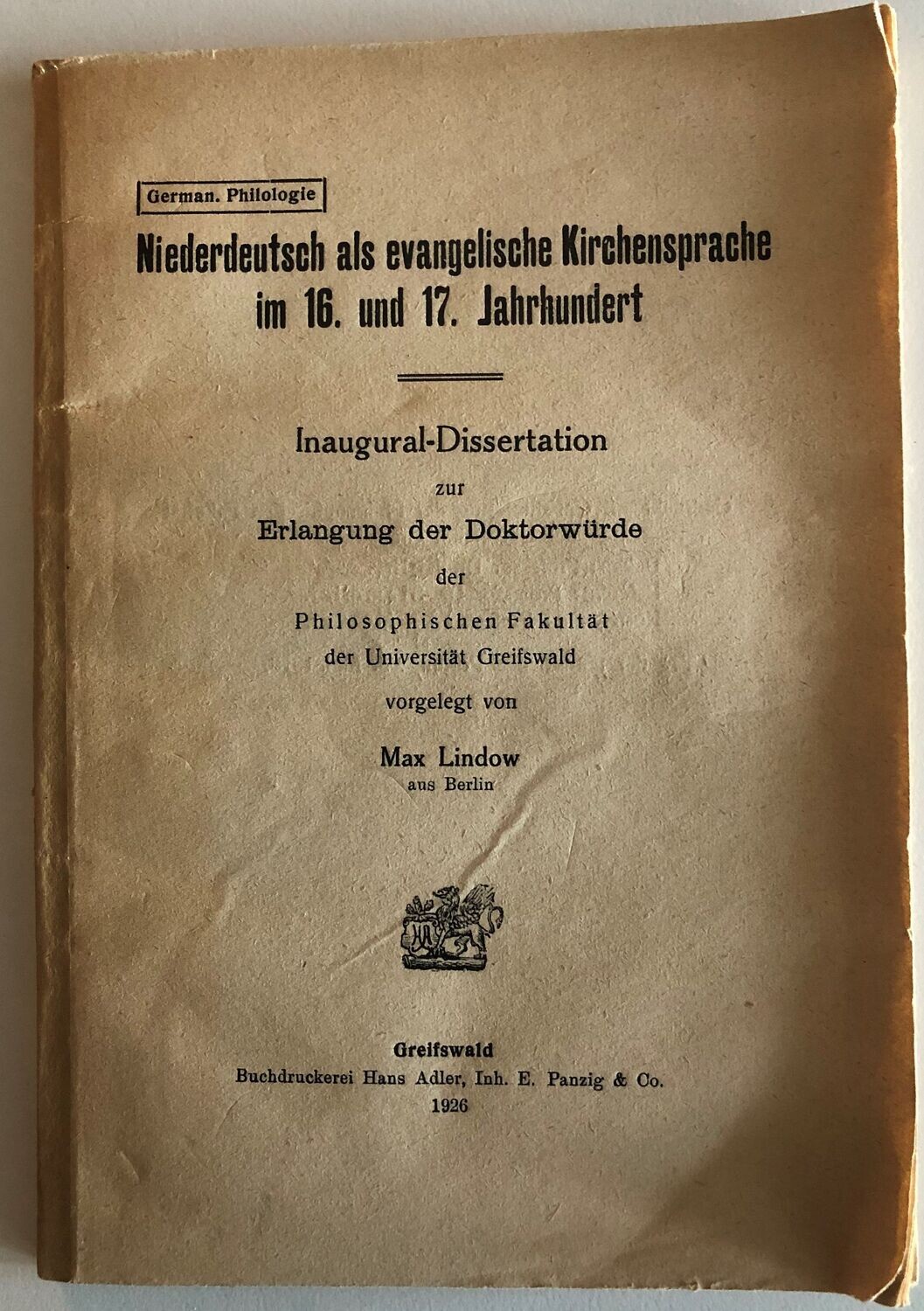 German. Philologie

Niederdeutsch als evangelische Kirchensprache im 16. und 17. Jahrhundert

Inaugural-Dissertation
zur
Erlangung der Doktorwürde
der
Philosophischen Fakultät
der Universität Greifswald
vorgelegt von
Max Lindow
aus Berlin

Greifswald
Buchdruckerei Hans Adler, Inh. E. Panzig & Co.
1926